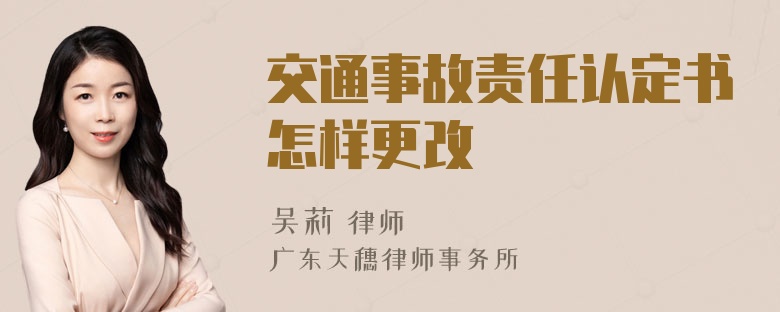 交通事故责任认定书怎样更改

吴莉 律师
广东天穗律师事务所